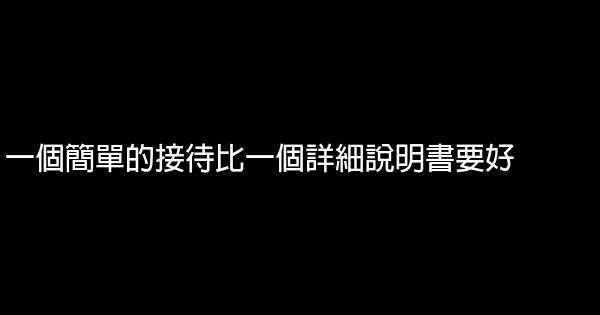 一個簡單的接待比一個詳細說明書要好